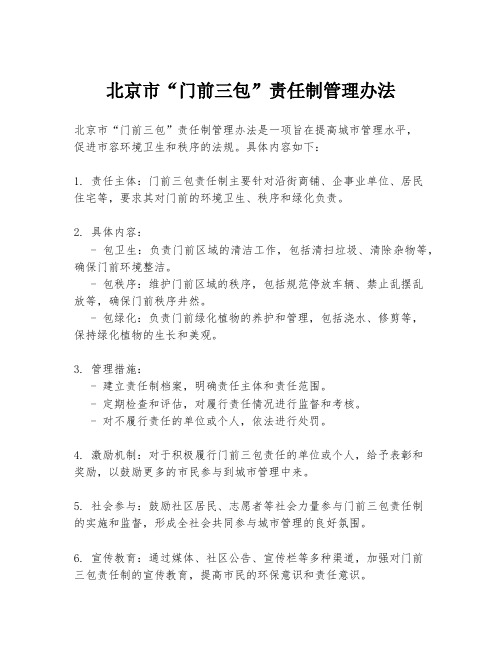 北京市“门前三包”责任制管理办法

北京市“门前三包”责任制管理办法是一项旨在提高城市管理水平，促进市容环境卫生和秩序的法规。具体内容如下：

1. 责任主体：门前三包责任制主要针对沿街商铺、企事业单位、居民住宅等，要求其对门前的环境卫生、秩序和绿化负责。

2. 具体内容：
- 包卫生：负责门前区域的清洁工作，包括清扫垃圾、清除杂物等，确保门前环境整洁。
- 包秩序：维护门前区域的秩序，包括规范停放车辆、禁止乱摆乱放等，确保门前秩序井然。
- 包绿化：负责门前绿化植物的养护和管理，包括浇水、修剪等，保持绿化植物的生长和美观。

3. 管理措施：
- 建立责任制档案，明确责任主体和责任范围。
- 定期检查和评估，对履行责任情况进行监督和考核。
- 对不履行责任的单位或个人，依法进行处罚。

4. 激励机制：对于积极履行门前三包责任的单位或个人，给予表彰和奖励，以鼓励更多的市民参与到城市管理中来。

5. 社会参与：鼓励社区居民、志愿者等社会力量参与门前三包责任制的实施和监督，形成全社会共同参与城市管理的良好氛围。

6. 宣传教育：通过媒体、社区公告、宣传栏等多种渠道，加强对门前三包责任制的宣传教育，提高市民的环保意识和责任意识。